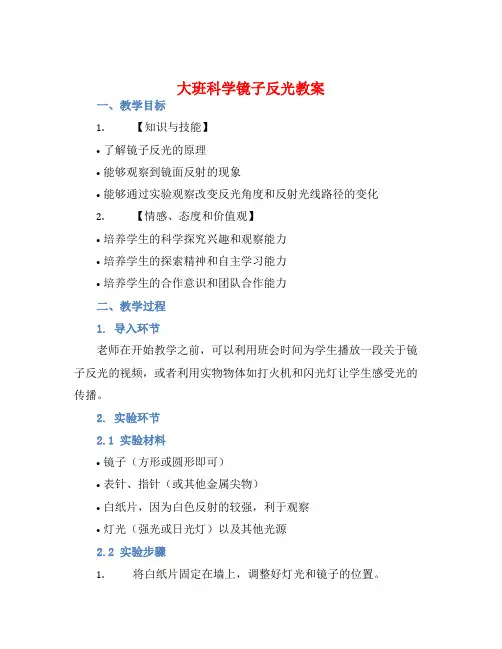 大班科学镜子反光教案

一、教学目标

1. 【知识与技能】

• 了解镜子反光的原理

• 能够观察到镜面反射的现象

• 能够通过实验观察改变反光角度和反射光线路径的变化

2. 【情感、态度和价值观】

• 培养学生的科学探究兴趣和观察能力

• 培养学生的探索精神和自主学习能力

• 培养学生的合作意识和团队合作能力

二、教学过程

1. 导入环节

老师在开始教学之前，可以利用班会时间为学生播放一段关于镜子反光的视频，或者利用实物物体如打火机和闪光灯让学生感受光的传播。

2. 实验环节

2.1 实验材料

• 镜子（方形或圆形即可）

• 表针、指针（或其他金属尖物）

• 白纸片，因为白色反射的较强，利于观察

• 灯光（强光或日光灯）以及其他光源

2.2 实验步骤

1. 将白纸片固定在墙上，调整好灯光和镜子的位置。